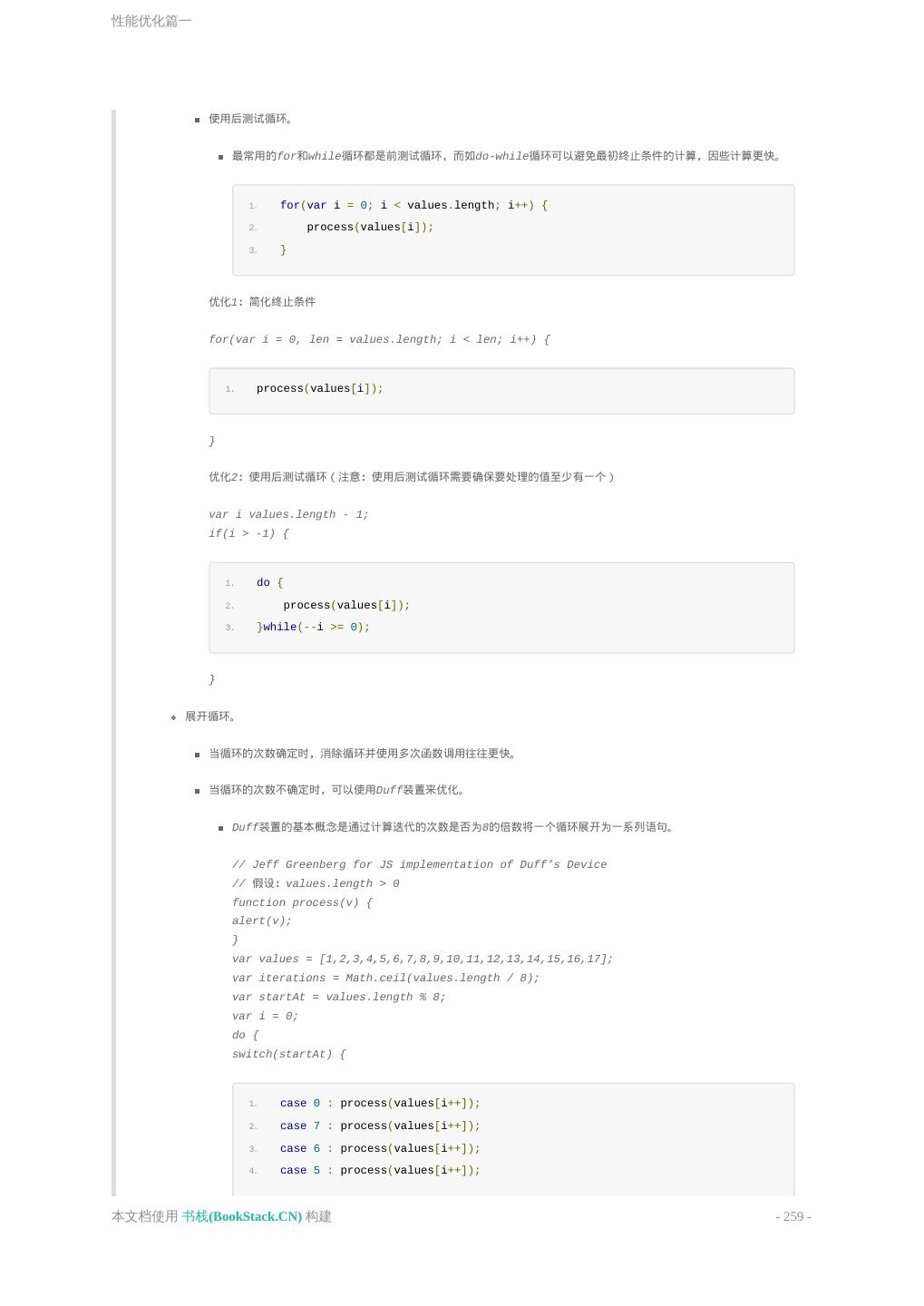 性能优化篇一

• 使用后测试循环。

• 最常用的for和while循环都是前测试循环，而如do-while循环可以避免最初终止条件的计算，因些计算更快。

1. for(var i = 0; i < values.length; i++) {
2. process(values[i]);
3. }

优化1：简化终止条件

for(var i = 0, len = values.length; i < len; i++) {

1. process(values[i]);

}

优化2：使用后测试循环（注意：使用后测试循环需要确保要处理的值至少有一个）

var i values.length - 1;
if(i > -1) {

1. do {
2. process(values[i]);
3. }while(--i >= 0);

}

• 展开循环。

• 当循环的次数确定时，消除循环并使用多次函数调用往往更快。

• 当循环的次数不确定时，可以使用Duff装置来优化。

• Duff装置的基本概念是通过计算迭代的次数是否为8的倍数将一个循环展开为一系列语句。

// Jeff Greenberg for JS implementation of Duff's Device
// 假设：values.length > 0
function process(v) {
alert(v);
}
var values = [1,2,3,4,5,6,7,8,9,10,11,12,13,14,15,16,17];
var iterations = Math.ceil(values.length / 8);
var startAt = values.length % 8;
var i = 0;
do {
switch(startAt) {

1. case 0 : process(values[i++]);
2. case 7 : process(values[i++]);
3. case 6 : process(values[i++]);
4. case 5 : process(values[i++]);

本文档使用 书栈(BookStack.CN) 构建

- 259 -